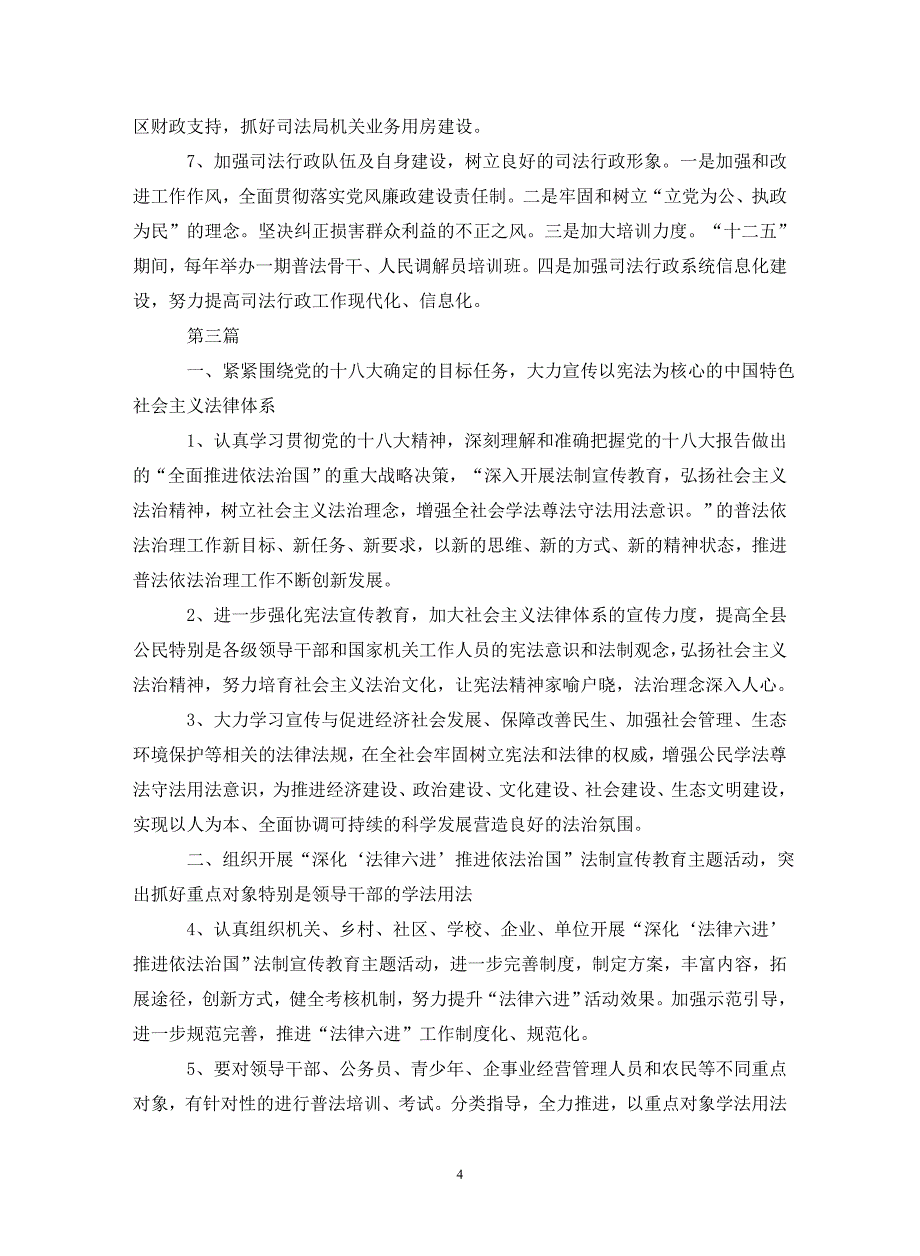 区财政支持，抓好司法局机关业务用房建设。

7、加强司法行政队伍及自身建设，树立良好的司法行政形象。一是加强和改进工作作风，全面贯彻落实党风廉政建设责任制。二是牢固和树立“立党为公、执政为民”的理念。坚决纠正损害群众利益的不正之风。三是加大培训力度。“十二五”期间，每年举办一期普法骨干、人民调解员培训班。四是加强司法行政系统信息化建设，努力提高司法行政工作现代化、信息化。

第三篇

一、紧紧围绕党的十八大确定的目标任务，大力宣传以宪法为核心的中国特色社会主义法律体系

1、认真学习贯彻党的十八大精神，深刻理解和准确把握党的十八大报告做出的“全面推进依法治国”的重大战略决策，“深入开展法制宣传教育，弘扬社会主义法治精神，树立社会主义法治理念，增强全社会学法尊法守法用法意识。”的普法依法治理工作新目标、新任务、新要求，以新的思维、新的方式、新的精神状态，推进普法依法治理工作不断创新发展。

2、进一步强化宪法宣传教育，加大社会主义法律体系的宣传力度，提高全县公民特别是各级领导干部和国家机关工作人员的宪法意识和法制观念，弘扬社会主义法治精神，努力培育社会主义法治文化，让宪法精神家喻户晓，法治理念深入人心。

3、大力学习宣传与促进经济社会发展、保障改善民生、加强社会管理、生态环境保护等相关的法律法规，在全社会牢固树立宪法和法律的权威，增强公民学法尊法守法用法意识，为推进经济建设、政治建设、文化建设、社会建设、生态文明建设，实现以人为本、全面协调可持续的科学发展营造良好的法治氛围。

二、组织开展“深化‘法律六进’推进依法治国”法制宣传教育主题活动，突出抓好重点对象特别是领导干部的学法用法

4、认真组织机关、乡村、社区、学校、企业、单位开展“深化‘法律六进’推进依法治国”法制宣传教育主题活动，进一步完善制度，制定方案，丰富内容，拓展途径，创新方式，健全考核机制，努力提升“法律六进”活动效果。加强示范引导，进一步规范完善，推进“法律六进”工作制度化、规范化。

5、要对领导干部、公务员、青少年、企事业经营管理人员和农民等不同重点对象，有针对性的进行普法培训、考试。分类指导，全力推进，以重点对象学法用法

4